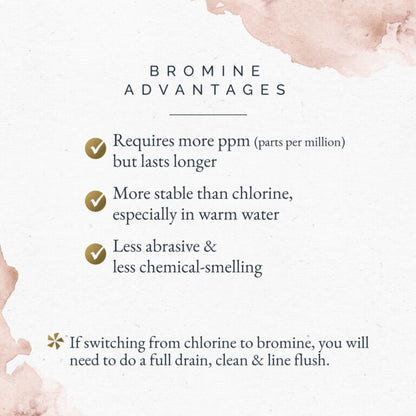 BROMINE ADVANTAGES

Requires more ppm (parts per million) but lasts longer

More stable than chlorine, especially in warm water

Less abrasive & less chemical-smelling

If switching from chlorine to bromine, you will need to do a full drain, clean & line flush.